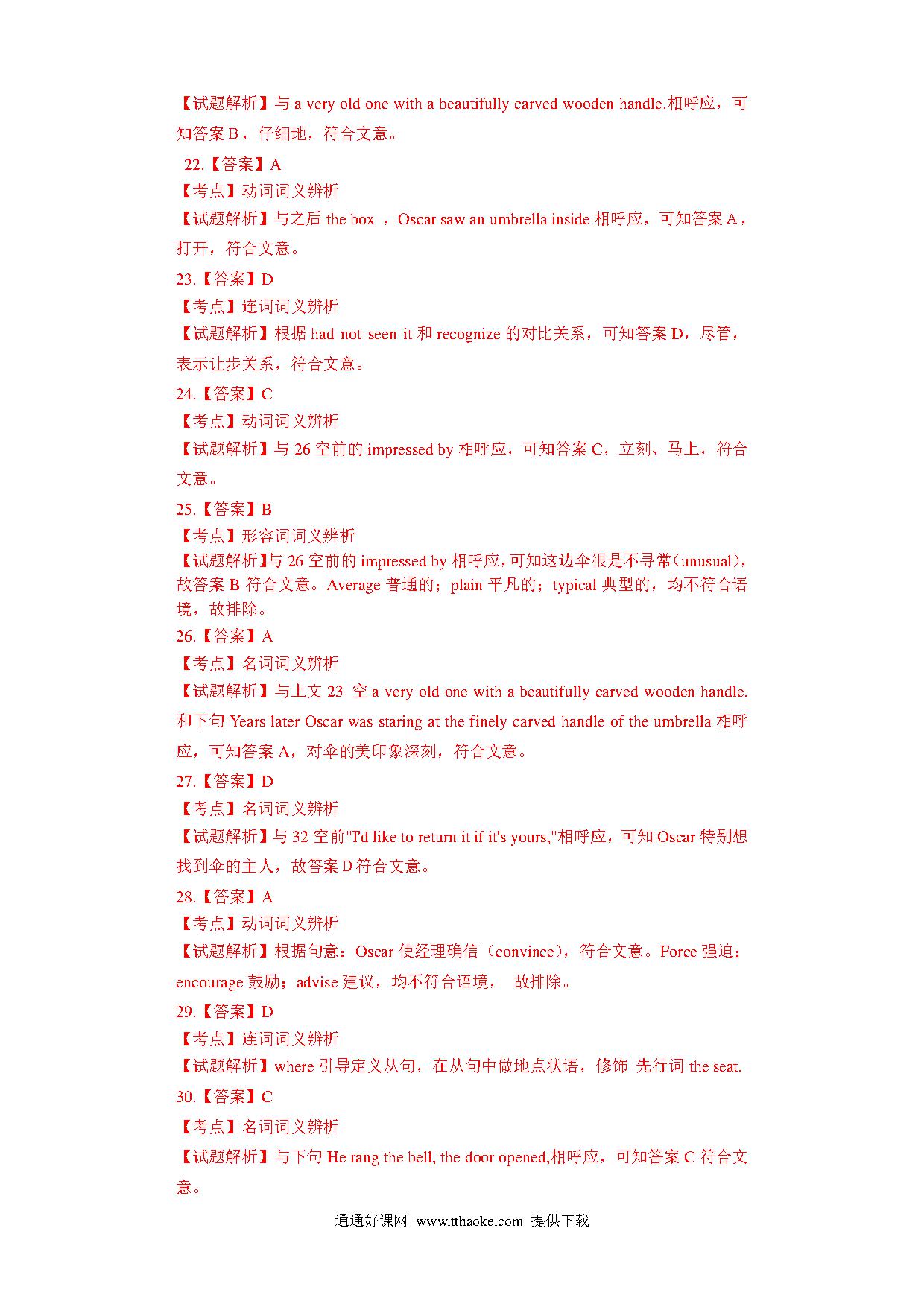 【试题解析】与 a very old one with a beautifully carved wooden handle.相呼应，可知答案 B，仔细地，符合文意。

22.【答案】A
【考点】动词词义辨析
【试题解析】与之后 the box ，Oscar saw an umbrella inside 相呼应，可知答案 A，打开，符合文意。

23.【答案】D
【考点】连词词义辨析
【试题解析】根据 had not seen it 和 recognize 的对比关系，可知答案 D，尽管，表示让步关系，符合文意。

24.【答案】C
【考点】动词词义辨析
【试题解析】与 26 空前的 impressed by 相呼应，可知答案 C，立刻、马上，符合文意。

25.【答案】B
【考点】形容词词义辨析
【试题解析】与 26 空前的 impressed by 相呼应，可知这边伞很是不寻常(unusual)，故答案 B 符合文意。Average 普通的；plain 平凡的；typical 典型的，均不符合语境，故排除。

26.【答案】A
【考点】名词词义辨析
【试题解析】与上文 23 空 a very old one with a beautifully carved wooden handle. 和下句 Years later Oscar was staring at the finely carved handle of the umbrella 相呼应，可知答案 A，对伞的美印象深刻，符合文意。

27.【答案】D
【考点】名词词义辨析
【试题解析】与 32 空前"I'd like to return it if it's yours,"相呼应，可知 Oscar 特别想找到伞的主人，故答案 D 符合文意。

28.【答案】A
【考点】动词词义辨析
【试题解析】根据句意：Oscar 使经理确信（convince），符合文意。Force 强迫；encourage 鼓励；advise 建议，均不符合语境， 故排除。

29.【答案】D
【考点】连词词义辨析
【试题解析】where 引导定义从句，在从句中做地点状语，修饰 先行词 the seat.

30.【答案】C
【考点】名词词义辨析
【试题解析】与下句 He rang the bell, the door opened,相呼应，可知答案 C 符合文意。

通通好课网 www.tthaoke.com 提供下载